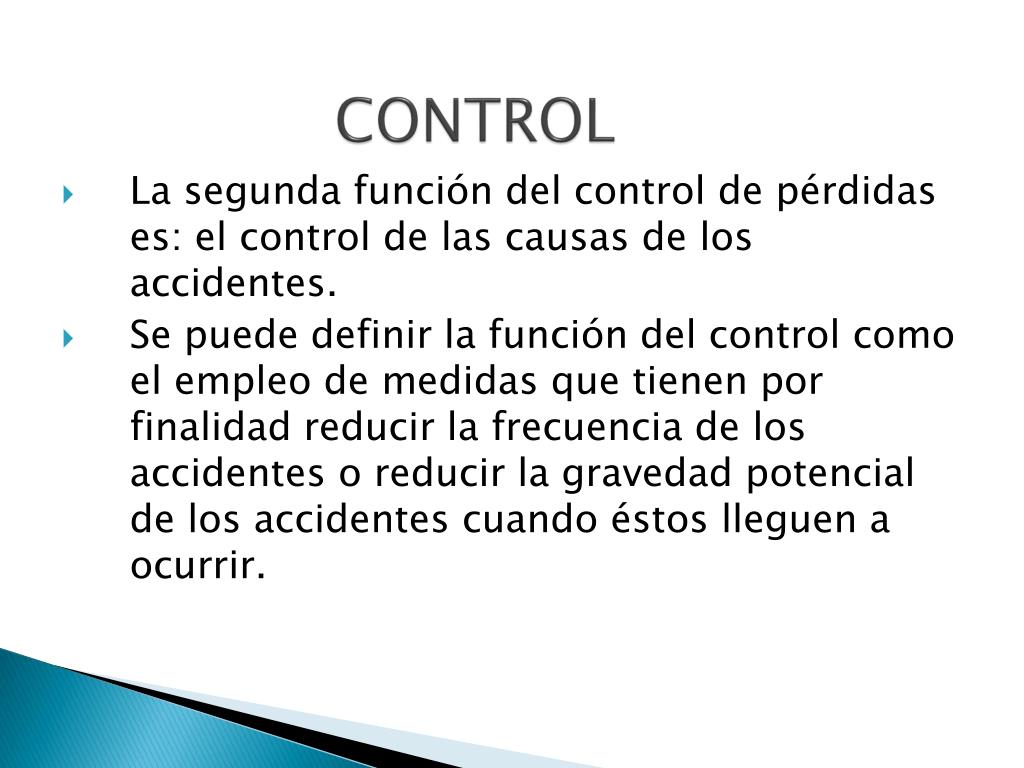 CONTROL

La segunda función del control de pérdidas es: el control de las causas de los accidentes.

Se puede definir la función del control como el empleo de medidas que tienen por finalidad reducir la frecuencia de los accidentes o reducir la gravedad potencial de los accidentes cuando éstos lleguen a ocurrir.